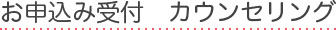 お申込み受付　カウンセリング